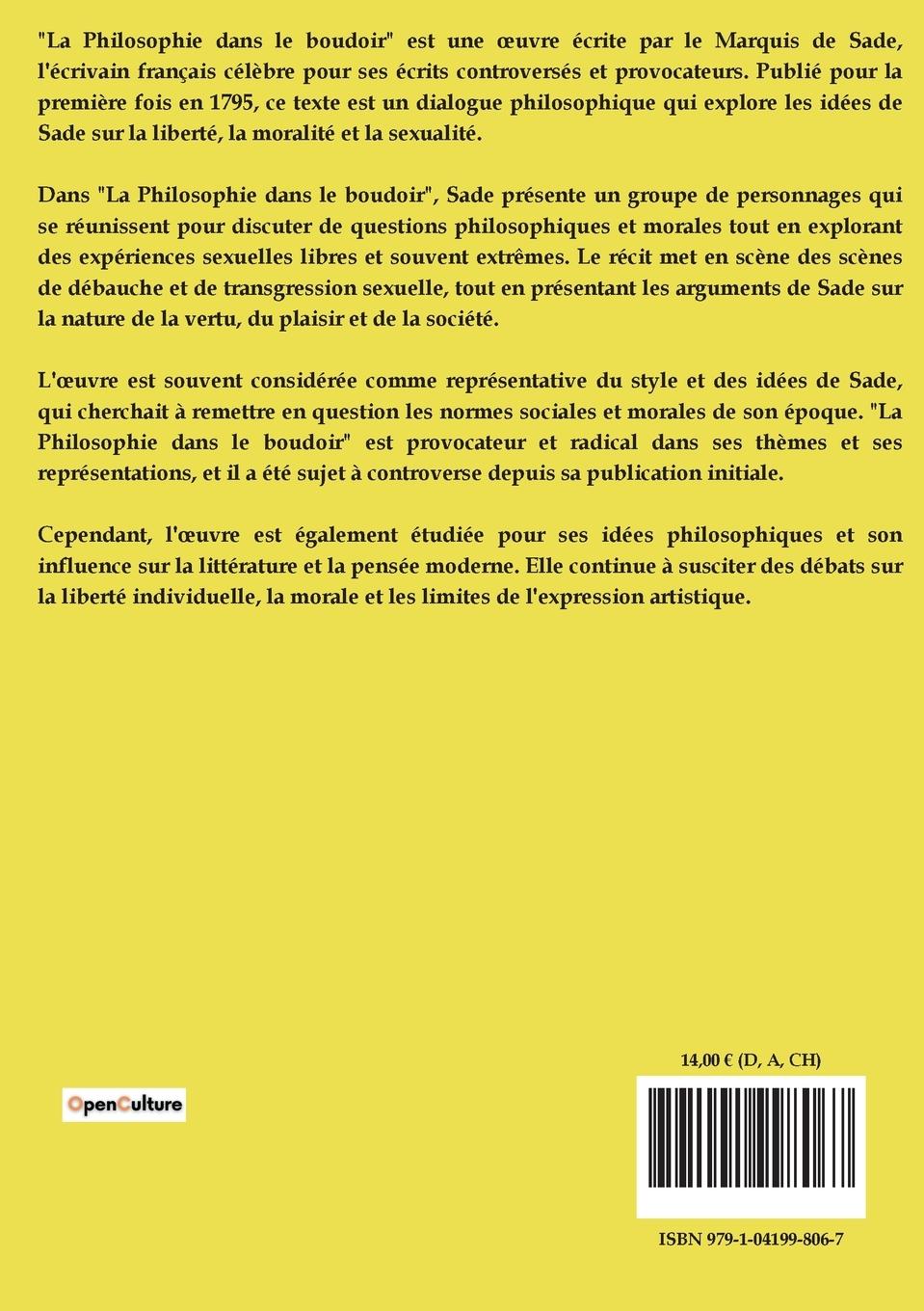 "La Philosophie dans le boudoir" est une œuvre écrite par le Marquis de Sade, l'écrivain français célèbre pour ses écrits controversés et provocateurs. Publié pour la première fois en 1795, ce texte est un dialogue philosophique qui explore les idées de Sade sur la liberté, la moralité et la sexualité.

Dans "La Philosophie dans le boudoir", Sade présente un groupe de personnages qui se réunissent pour discuter de questions philosophiques et morales tout en explorant des expériences sexuelles libres et souvent extrêmes. Le récit met en scène des scènes de débauche et de transgression sexuelle, tout en présentant les arguments de Sade sur la nature de la vertu, du plaisir et de la société.

L'œuvre est souvent considérée comme représentative du style et des idées de Sade, qui cherchait à remettre en question les normes sociales et morales de son époque. "La Philosophie dans le boudoir" est provocateur et radical dans ses thèmes et ses représentations, et il a été sujet à controverse depuis sa publication initiale.

Cependant, l'œuvre est également étudiée pour ses idées philosophiques et son influence sur la littérature et la pensée moderne. Elle continue à susciter des débats sur la liberté individuelle, la morale et les limites de l'expression artistique.

OpenCulture

14,00 € (D, A, CH)

ISBN 979-1-04199-806-7